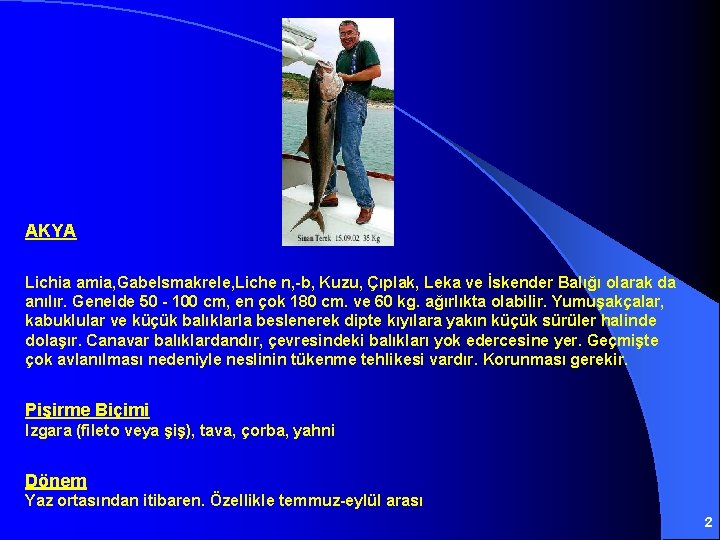 Sinan Terek 15.09.02 35 Kg

AKYA

Lichia amia,Gabelsmakrele,Liche n,-b, Kuzu, Çıplak, Leka ve İskender Balığı olarak da anılır. Genelde 50 - 100 cm, en çok 180 cm. ve 60 kg. ağırlıkta olabilir. Yumuşakçalar, kabuklular ve küçük balıklarla beslenerek dipte kıyılara yakın küçük sürüler halinde dolaşır. Canavar balıklardandır, çevresindeki balıkları yok edercesine yer. Geçmişte çok avlanılması nedeniyle neslinin tükenme tehlikesi vardır. Korunması gerekir.

Pişirme Biçimi
Izgara (fileto veya şiş), tava, çorba, yahni

Dönem
Yaz ortasından itibaren. Özellikle temmuz-eylül arası

2